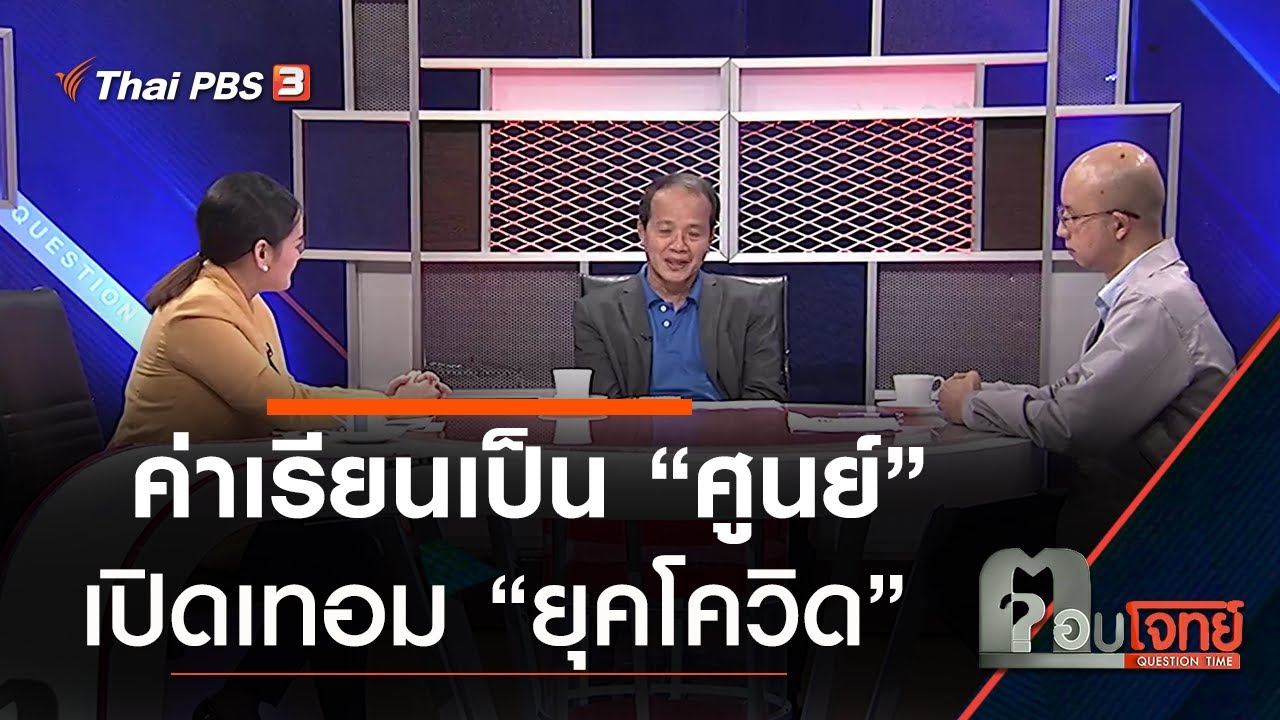 Thai PBS 3

QUESTION

ค่าเรียนเป็น “ศูนย์”
เปิดเทอม “ยุคโควิด”

ตอบโจทย์
QUESTION TIME